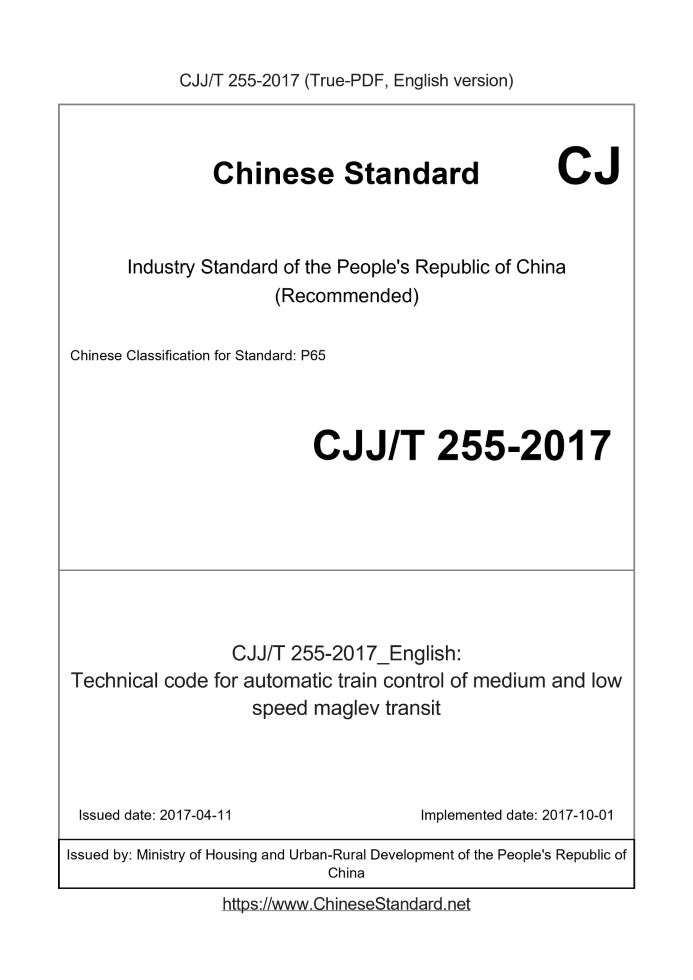 CJJ/T 255-2017 (True-PDF, English version)

Chinese Standard CJ

Industry Standard of the People's Republic of China (Recommended)

Chinese Classification for Standard: P65

CJJ/T 255-2017

CJJ/T 255-2017_English:
Technical code for automatic train control of medium and low speed maglev transit

Issued date: 2017-04-11

Implemented date: 2017-10-01

Issued by: Ministry of Housing and Urban-Rural Development of the People's Republic of China

https://www.ChineseStandard.net